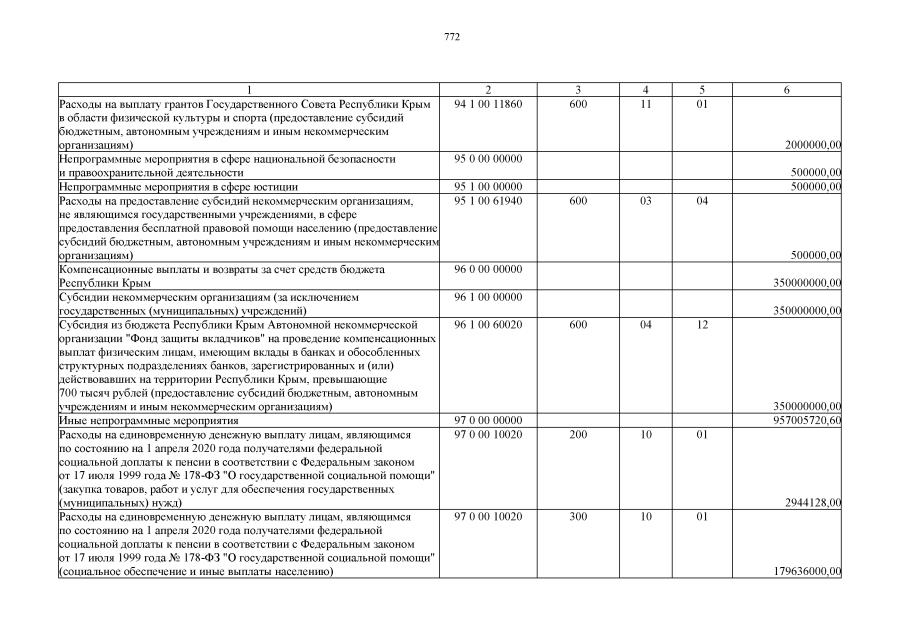 772

| 1 | 2 | 3 | 4 | 5 | 6 |
|---|---|---|---|---|---|
| Расходы на выплату грантов Государственного Совета Республики Крым в области физической культуры и спорта (предоставление субсидий бюджетным, автономным учреждениям и иным некоммерческим организациям) | 94 1 00 11860 | 600 | 11 | 01 | 2000000,00 |
| Непрограммные мероприятия в сфере национальной безопасности и правоохранительной деятельности | 95 0 00 00000 | | | | 500000,00 |
| Непрограммные мероприятия в сфере юстиции | 95 1 00 00000 | | | | 500000,00 |
| Расходы на предоставление субсидий некоммерческим организациям, не являющимся государственными учреждениями, в сфере предоставления бесплатной правовой помощи населению (предоставление субсидий бюджетным, автономным учреждениям и иным некоммерческим организациям) | 95 1 00 61940 | 600 | 03 | 04 | 500000,00 |
| Компенсационные выплаты и возвраты за счет средств бюджета Республики Крым | 96 0 00 00000 | | | | 350000000,00 |
| Субсидии некоммерческим организациям (за исключением государственных (муниципальных) учреждений) | 96 1 00 00000 | | | | 350000000,00 |
| Субсидия из бюджета Республики Крым Автономной некоммерческой организации "Фонд защиты вкладчиков" на проведение компенсационных выплат физическим лицам, имеющим вклады в банках и обособленных структурных подразделениях банков, зарегистрированных и (или) действовавших на территории Республики Крым, превышающие 700 тысяч рублей (предоставление субсидий бюджетным, автономным учреждениям и иным некоммерческим организациям) | 96 1 00 60020 | 600 | 04 | 12 | 350000000,00 |
| Иные непрограммные мероприятия | 97 0 00 00000 | | | | 957005720,60 |
| Расходы на единовременную денежную выплату лицам, являющимся по состоянию на 1 апреля 2020 года получателями федеральной социальной доплаты к пенсии в соответствии с Федеральным законом от 17 июля 1999 года № 178-ФЗ "О государственной социальной помощи" (закупка товаров, работ и услуг для обеспечения государственных (муниципальных) нужд) | 97 0 00 10020 | 200 | 10 | 01 | 2944128,00 |
| Расходы на единовременную денежную выплату лицам, являющимся по состоянию на 1 апреля 2020 года получателями федеральной социальной доплаты к пенсии в соответствии с Федеральным законом от 17 июля 1999 года № 178-ФЗ "О государственной социальной помощи" (социальное обеспечение и иные выплаты населению) | 97 0 00 10020 | 300 | 10 | 01 | 179636000,00 |